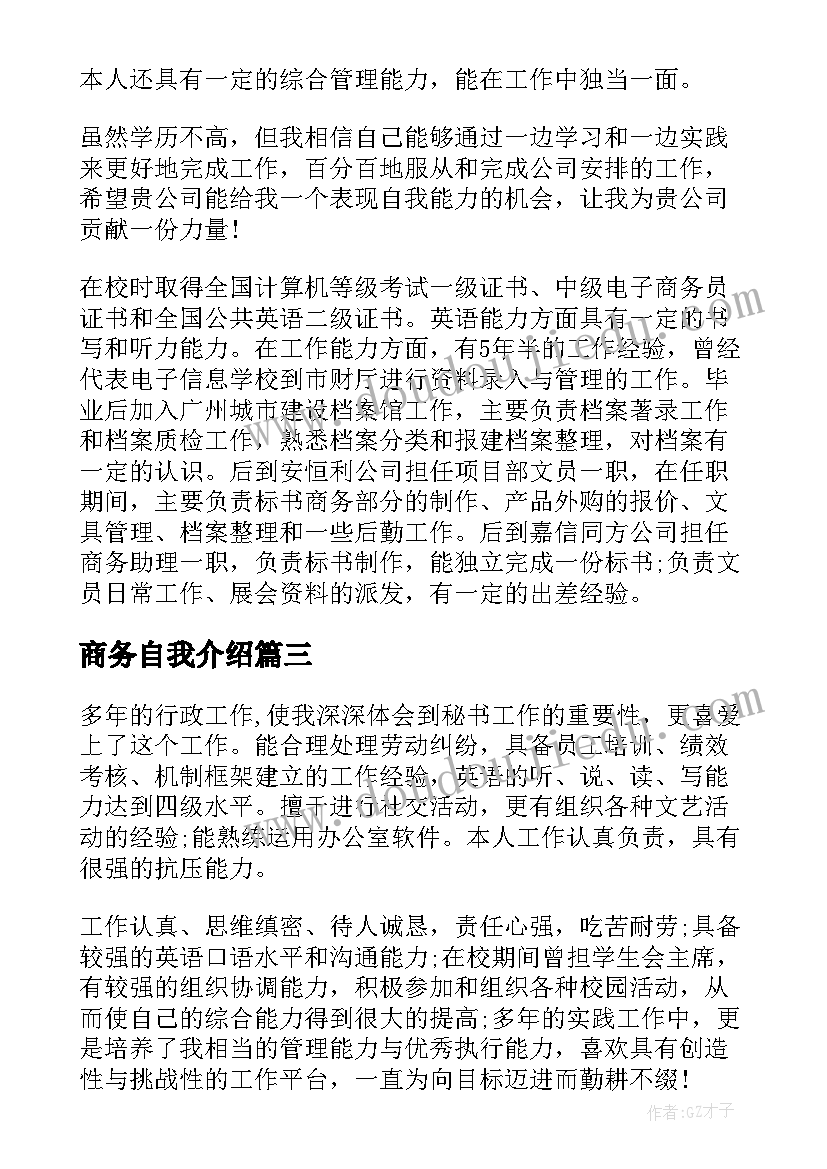 本人还具有一定的综合管理能力，能在工作中独当一面。

虽然学历不高，但我相信自己能够通过一边学习和一边实践来更好地完成工作，百分百地服从和完成公司安排的工作，希望贵公司能给我一个表现自我能力的机会，让我为贵公司贡献一份力量！

在校时取得全国计算机等级考试一级证书、中级电子商务员证书和全国公共英语二级证书。英语能力方面具有一定的书写和听力能力。在工作能力方面，有5年半的工作经验，曾经代表电子信息学校到市财厅进行资料录入与管理的工作。毕业后加入广州城市建设档案馆工作，主要负责档案著录工作和档案质检工作，熟悉档案分类和报建档案整理，对档案有一定的认识。后到安恒利公司担任项目部文员一职，在任职期间，主要负责标书商务部分的制作、产品外购的报价、文具管理、档案整理和一些后勤工作。后到嘉信同方公司担任商务助理一职，负责标书制作，能独立完成一份标书;负责文员日常工作、展会资料的派发，有一定的出差经验。

商务自我介绍篇三

多年的行政工作,使我深深体会到秘书工作的重要性，更喜爱上了这个工作。能合理处理劳动纠纷，具备员工培训、绩效考核、机制框架建立的工作经验，英语的听、说、读、写能力达到四级水平。擅于进行社交活动，更有组织各种文艺活动的经验;能熟练运用办公室软件。本人工作认真负责，具有很强的抗压能力。

工作认真、思维缜密、待人诚恳，责任心强，吃苦耐劳;具备较强的英语口语水平和沟通能力;在校期间曾担学生会主席，有较强的组织协调能力，积极参加和组织各种校园活动，从而使自己的综合能力得到很大的提高;多年的实践工作中，更是培养了我相当的管理能力与优秀执行能力，喜欢具有创造性与挑战性的工作平台，一直为向目标迈进而勤耕不缀！

作者:GZ才子